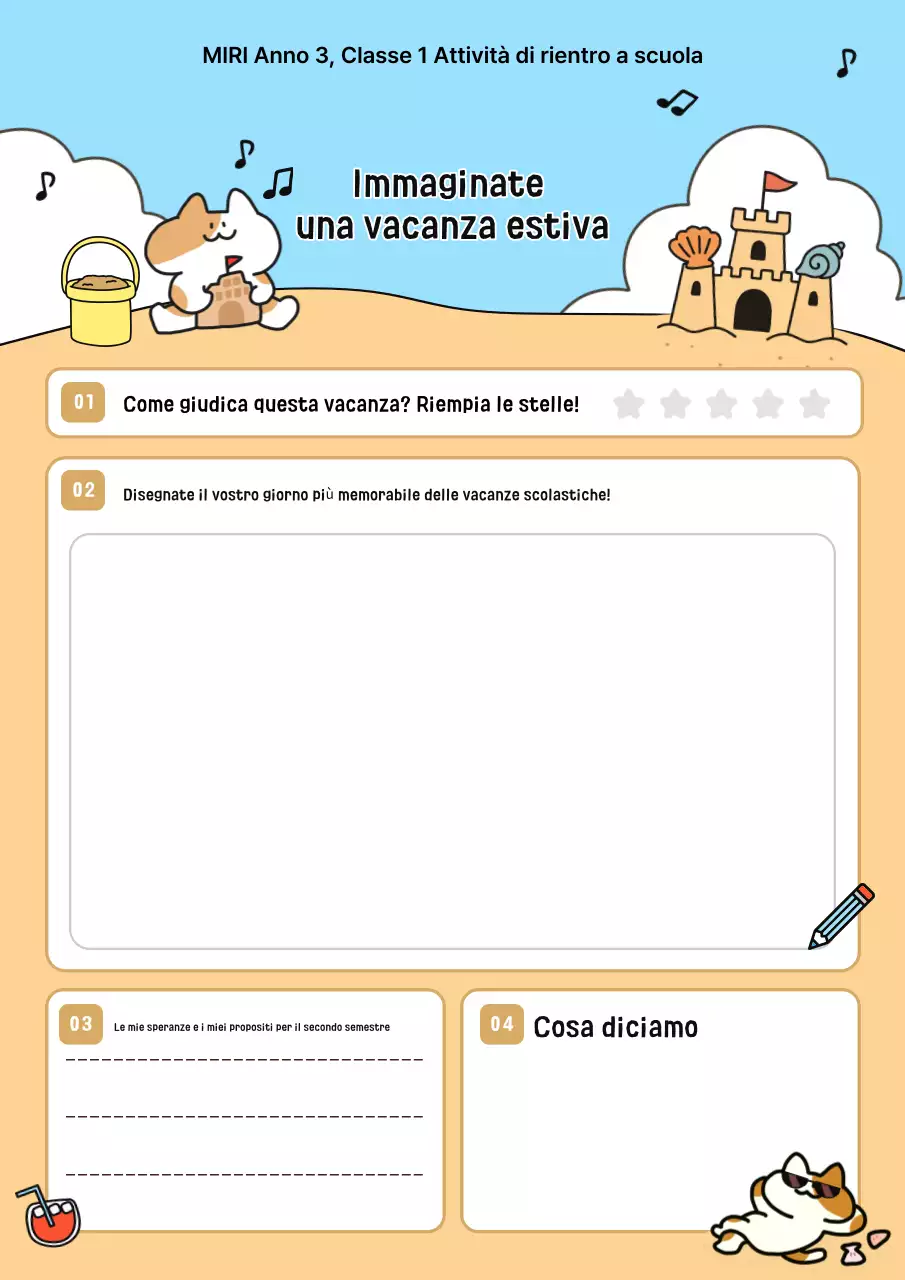 MIRI Anno 3, Classe 1 Attività di rientro a scuola

Immaginate una vacanza estiva

01 Come giudica questa vacanza? Riempia le stelle!

02 Disegnate il vostro giorno più memorabile delle vacanze scolastiche!

03 Le mie speranze e i miei propositi per il secondo semestre

04 Cosa diciamo